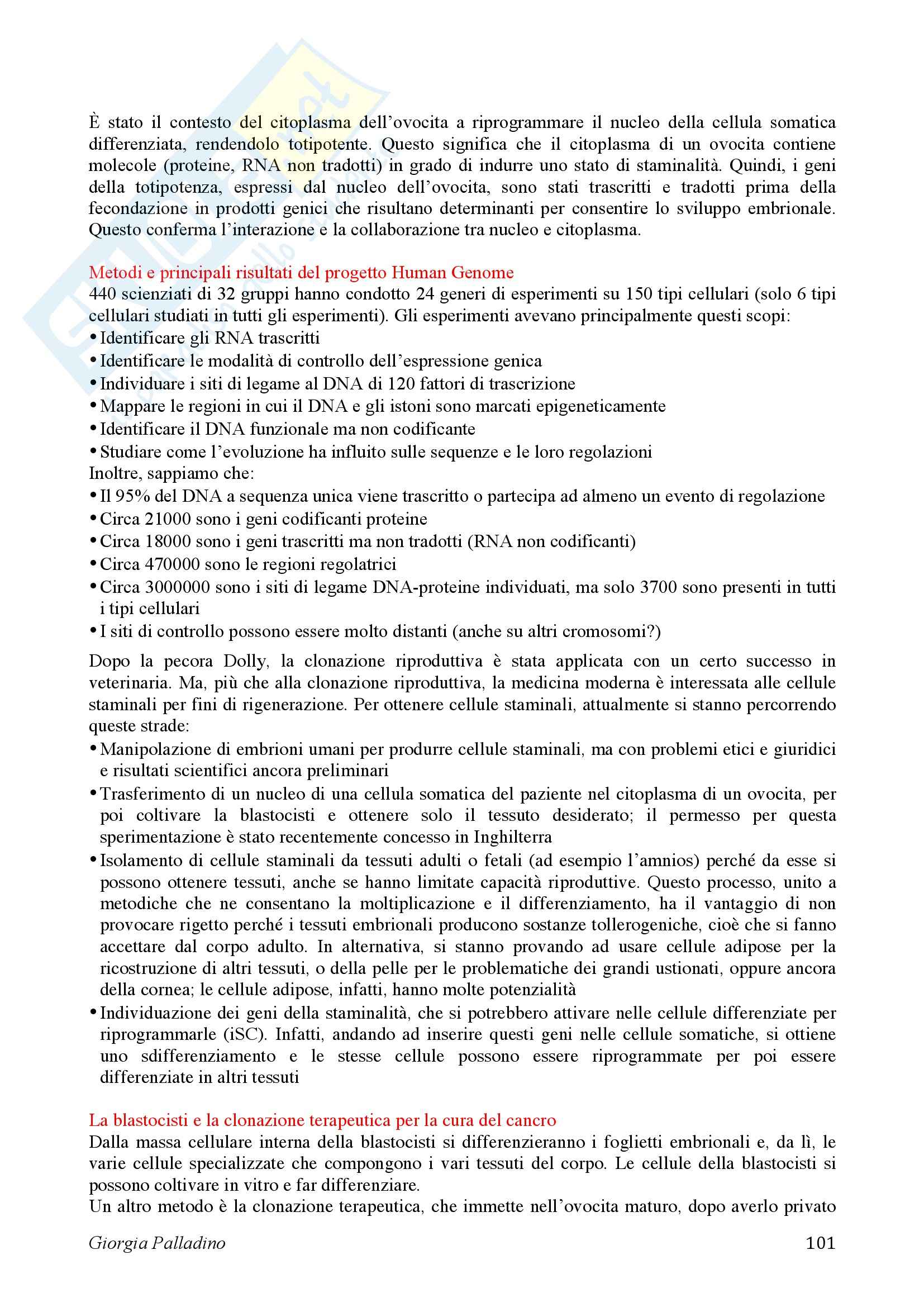 È stato il contesto del citoplasma dell'ovocita a riprogrammare il nucleo della cellula somatica differenziata, rendendolo totipotente. Questo significa che il citoplasma di un ovocita contiene molecole (proteine, RNA non tradotti) in grado di indurre uno stato di staminalità. Quindi, i geni della totipotenza, espressi dal nucleo dell'ovocita, sono stati trascritti e tradotti prima della fecondazione in prodotti genici che risultano determinanti per consentire lo sviluppo embrionale. Questo conferma l'interazione e la collaborazione tra nucleo e citoplasma.

Metodi e principali risultati del progetto Human Genome
440 scienziati di 32 gruppi hanno condotto 24 generi di esperimenti su 150 tipi cellulari (solo 6 tipi cellulari studiati in tutti gli esperimenti). Gli esperimenti avevano principalmente questi scopi:
• Identificare gli RNA trascritti
• Identificare le modalità di controllo dell'espressione genica
• Individuare i siti di legame al DNA di 120 fattori di trascrizione
• Mappare le regioni in cui il DNA e gli istoni sono marcati epigeneticamente
• Identificare il DNA funzionale ma non codificante
• Studiare come l'evoluzione ha influito sulle sequenze e le loro regolazioni
Inoltre, sappiamo che:
• Il 95% del DNA a sequenza unica viene trascritto o partecipa ad almeno un evento di regolazione
• Circa 21000 sono i geni codificanti proteine
• Circa 18000 sono i geni trascritti ma non tradotti (RNA non codificanti)
• Circa 470000 sono le regioni regolatrici
• Circa 3000000 sono i siti di legame DNA-proteine individuati, ma solo 3700 sono presenti in tutti i tipi cellulari
• I siti di controllo possono essere molto distanti (anche su altri cromosomi?)

Dopo la pecora Dolly, la clonazione riproduttiva è stata applicata con un certo successo in veterinaria. Ma, più che alla clonazione riproduttiva, la medicina moderna è interessata alle cellule staminali per fini di rigenerazione. Per ottenere cellule staminali, attualmente si stanno percorrendo queste strade:
• Manipolazione di embrioni umani per produrre cellule staminali, ma con problemi etici e giuridici e risultati scientifici ancora preliminari
• Trasferimento di un nucleo di una cellula somatica del paziente nel citoplasma di un ovocita, per poi coltivare la blastocisti e ottenere solo il tessuto desiderato; il permesso per questa sperimentazione è stato recentemente concesso in Inghilterra
• Isolamento di cellule staminali da tessuti adulti o fetali (ad esempio l'amnios) perché da esse si possono ottenere tessuti, anche se hanno limitate capacità riproduttive. Questo processo, unito a metodiche che ne consentano la moltiplicazione e il differenziamento, ha il vantaggio di non provocare rigetto perché i tessuti embrionali producono sostanze tollerogeniche, cioè che si fanno accettare dal corpo adulto. In alternativa, si stanno provando ad usare cellule adipose per la ricostruzione di altri tessuti, o della pelle per le problematiche dei grandi ustionati, oppure ancora della cornea; le cellule adipose, infatti, hanno molte potenzialità
• Individuazione dei geni della staminalità, che si potrebbero attivare nelle cellule differenziate per riprogrammarle (iSC). Infatti, andando ad inserire questi geni nelle cellule somatiche, si ottiene uno sdifferenziamento e le stesse cellule possono essere riprogrammate per poi essere differenziate in altri tessuti

La blastocisti e la clonazione terapeutica per la cura del cancro
Dalla massa cellulare interna della blastocisti si differenzieranno i foglietti embrionali e, da lì, le varie cellule specializzate che compongono i vari tessuti del corpo. Le cellule della blastocisti si possono coltivare in vitro e far differenziare.
Un altro metodo è la clonazione terapeutica, che immette nell'ovocita maturo, dopo averlo privato

Giorgia Palladino 101